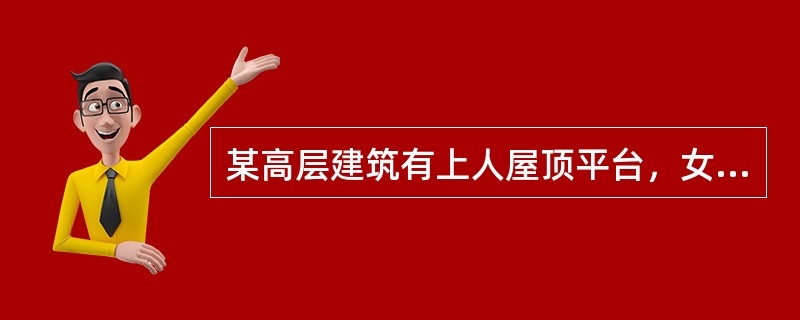 某高层建筑有上人屋顶平台，女...